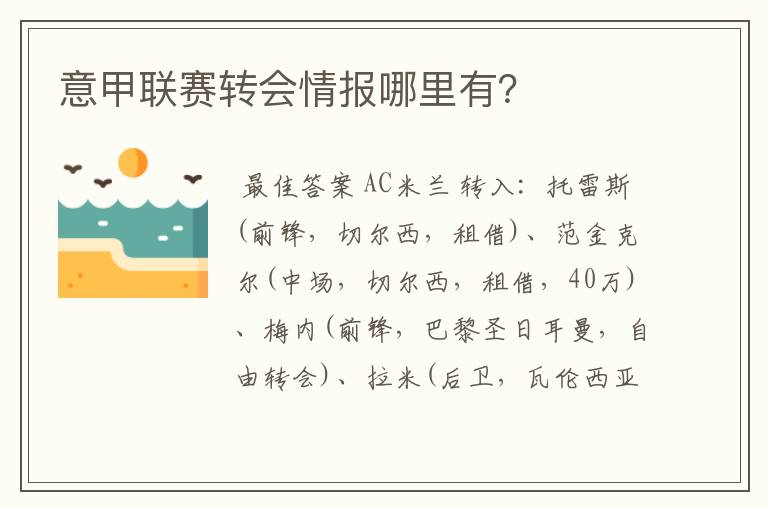 意甲联赛转会情报哪里有?

最佳答案 AC米兰 转入：托雷斯(前锋，切尔西，租借)、范金克尔(中场，切尔西，租借，40万)、梅内(前锋，巴黎圣日耳曼，自由转会)、拉米(后卫，瓦伦西亚